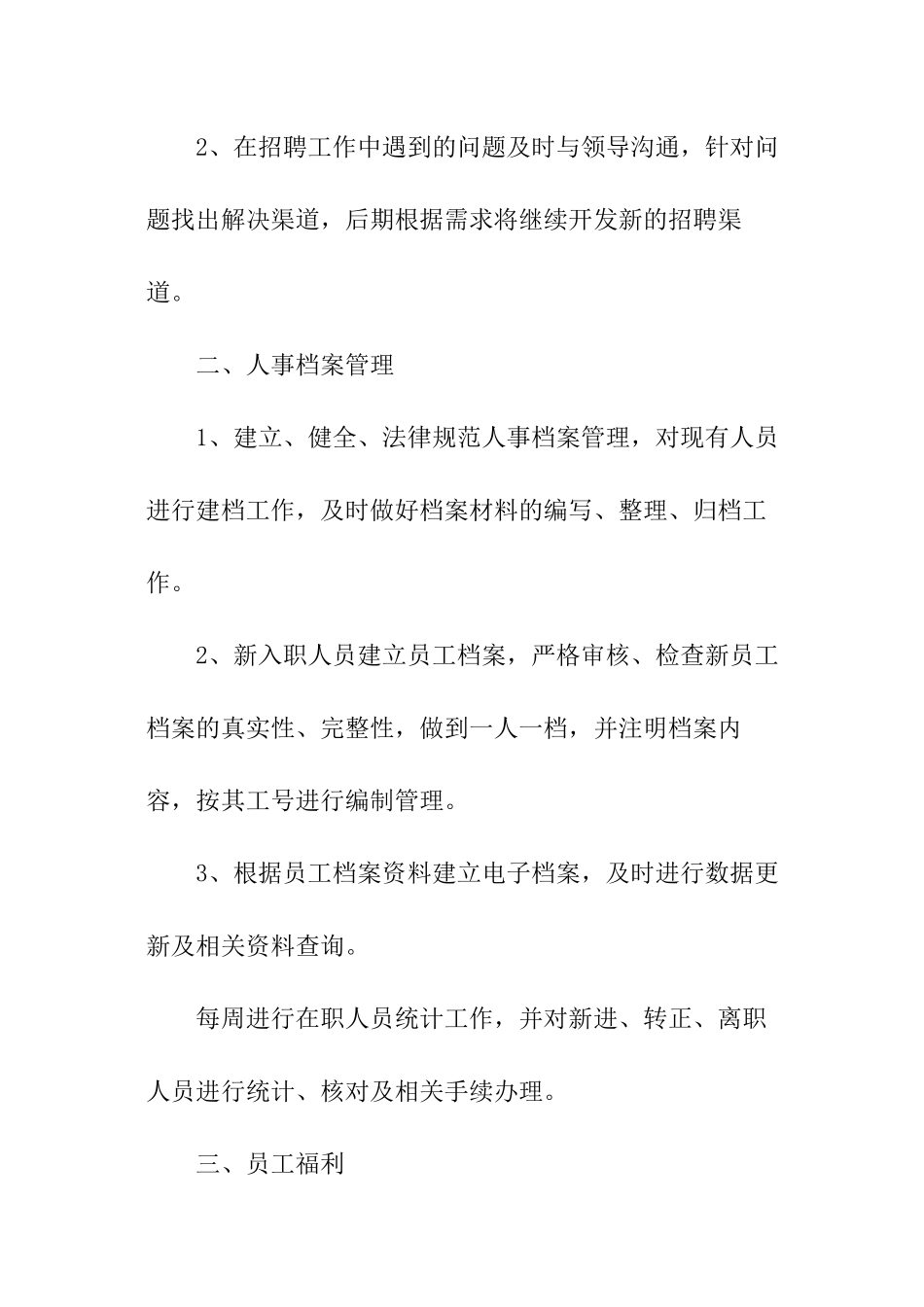 2、在招聘工作中遇到的问题及时与领导沟通，针对问题找出解决渠道，后期根据需求将继续开发新的招聘渠道。

二、人事档案管理

1、建立、健全、法律规范人事档案管理，对现有人员进行建档工作，及时做好档案材料的编写、整理、归档工作。

2、新入职人员建立员工档案，严格审核、检查新员工档案的真实性、完整性，做到一人一档，并注明档案内容，按其工号进行编制管理。

3、根据员工档案资料建立电子档案，及时进行数据更新及相关资料查询。

每周进行在职人员统计工作，并对新进、转正、离职人员进行统计、核对及相关手续办理。

三、员工福利